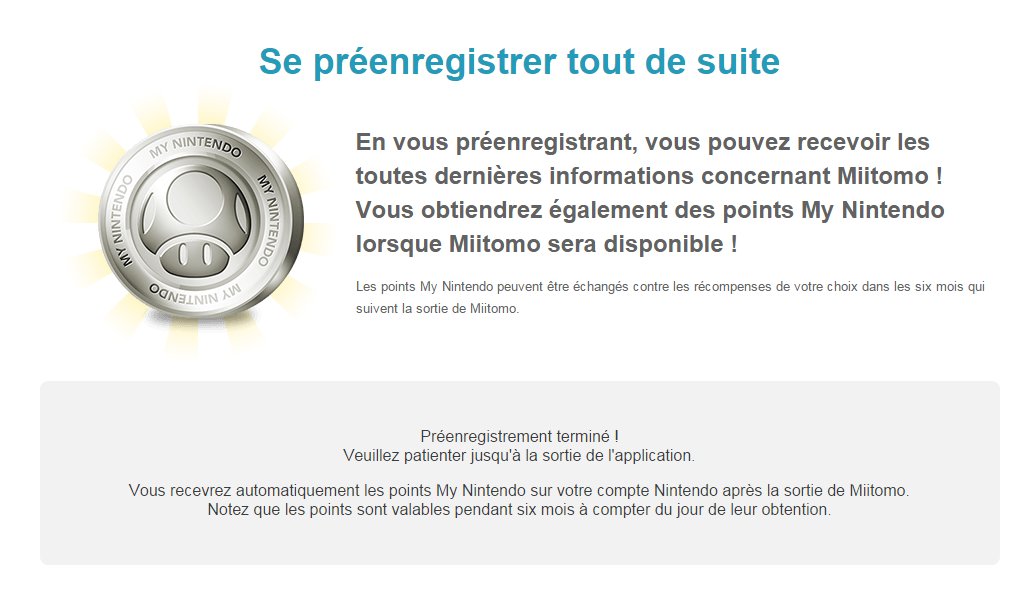 Se préenregistrer tout de suite

MY NINTENDO MY NINTENDO MY NINTENDO MY NINTENDO

En vous préenregistrant, vous pouvez recevoir les toutes dernières informations concernant Miitomo ! Vous obtiendrez également des points My Nintendo lorsque Miitomo sera disponible !

Les points My Nintendo peuvent être échangés contre les récompenses de votre choix dans les six mois qui suivent la sortie de Miitomo.

Préenregistrement terminé !
Veuillez patienter jusqu'à la sortie de l'application.

Vous recevrez automatiquement les points My Nintendo sur votre compte Nintendo après la sortie de Miitomo.
Notez que les points sont valables pendant six mois à compter du jour de leur obtention.